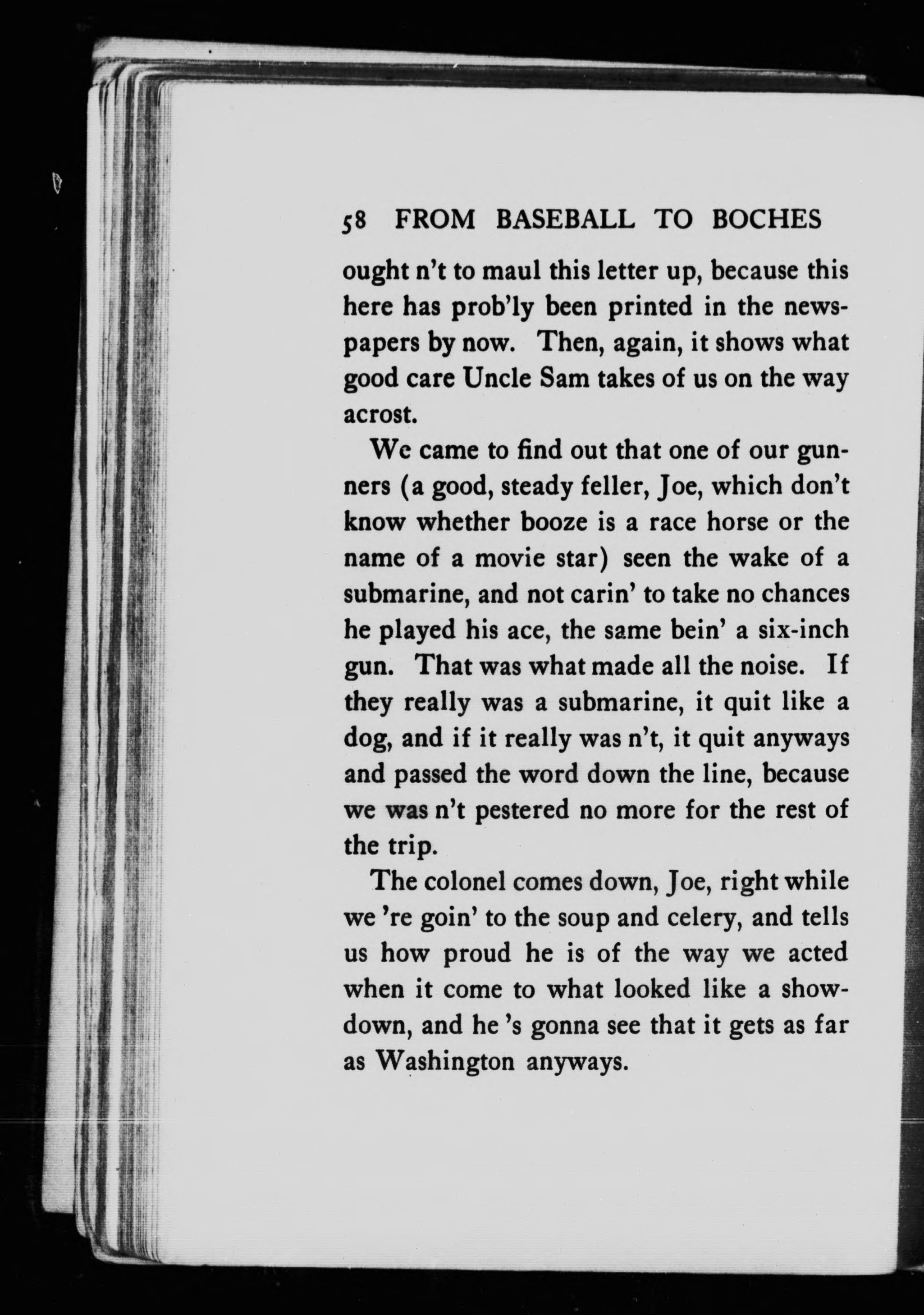 58 FROM BASEBALL TO BOCHES

ought n't to maul this letter up, because this here has prob'ly been printed in the newspapers by now. Then, again, it shows what good care Uncle Sam takes of us on the way acrost.

We came to find out that one of our gunners (a good, steady feller, Joe, which don't know whether booze is a race horse or the name of a movie star) seen the wake of a submarine, and not carin' to take no chances he played his ace, the same bein' a six-inch gun. That was what made all the noise. If they really was a submarine, it quit like a dog, and if it really was n't, it quit anyways and passed the word down the line, because we was n't pestered no more for the rest of the trip.

The colonel comes down, Joe, right while we 're goin' to the soup and celery, and tells us how proud he is of the way we acted when it come to what looked like a showdown, and he 's gonna see that it gets as far as Washington anyways.